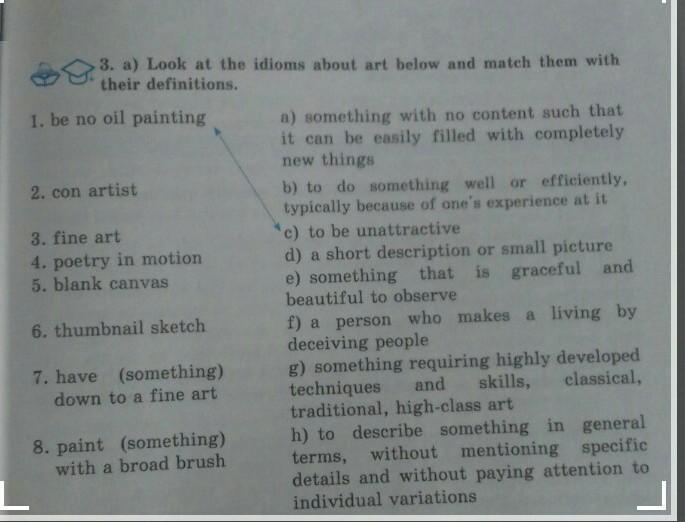 3. a) Look at the idioms about art below and match them with their definitions.

1. be no oil painting

2. con artist

3. fine art

4. poetry in motion

5. blank canvas

6. thumbnail sketch

7. have (something) down to a fine art

8. paint (something) with a broad brush

a) something with no content such that it can be easily filled with completely new things

b) to do something well or efficiently, typically because of one's experience at it

c) to be unattractive

d) a short description or small picture

e) something that is graceful and beautiful to observe

f) a person who makes a living by deceiving people

g) something requiring highly developed techniques and skills, classical, traditional, high-class art

h) to describe something in general terms, without mentioning specific details and without paying attention to individual variations